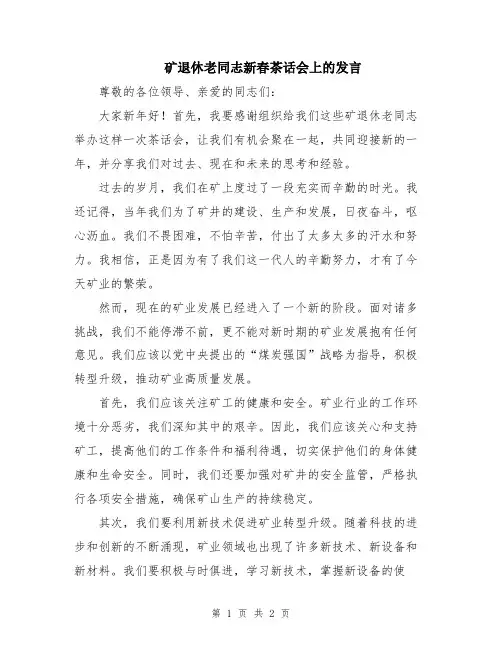 矿退休老同志新春茶话会上的发言

尊敬的各位领导、亲爱的同志们:

大家新年好!首先，我要感谢组织给我们这些矿退休老同志举办这样一次茶话会，让我们有机会聚在一起，共同迎接新的一年，并分享我们对过去、现在和未来的思考和经验。

过去的岁月，我们在矿上度过了一段充实而辛勤的时光。我还记得，当年我们为了矿井的建设、生产和发展，日夜奋斗，呕心沥血。我们不畏困难，不怕辛苦，付出了太多太多的汗水和努力。我相信，正是因为有了我们这一代人的辛勤努力，才有了今天矿业的繁荣。

然而，现在的矿业发展已经进入了一个新的阶段。面对诸多挑战，我们不能停滞不前，更不能对新时期的矿业发展抱有任何意见。我们应该以党中央提出的“煤炭强国”战略为指导，积极转型升级，推动矿业高质量发展。

首先，我们应该关注矿工的健康和安全。矿业行业的工作环境十分恶劣，我们深知其中的艰辛。因此，我们应该关心和支持矿工，提高他们的工作条件和福利待遇，切实保护他们的身体健康和生命安全。同时，我们还要加强对矿井的安全监管，严格执行各项安全措施，确保矿山生产的持续稳定。

其次，我们要利用新技术促进矿业转型升级。随着科技的进步和创新的不断涌现，矿业领域也出现了许多新技术、新设备和新材料。我们要积极与时俱进，学习新技术，掌握新设备的使

第 1 页 共 2 页